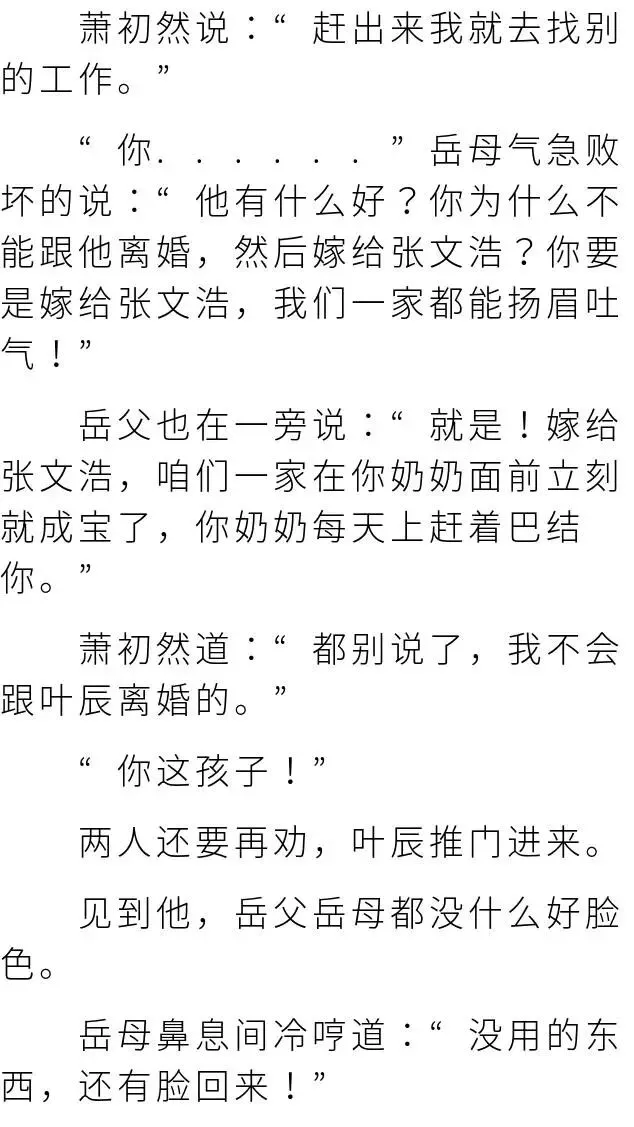 萧初然说：“赶出来我就去找别的工作。”

“你......”岳母气急败坏的说：“他有什么好？你为什么不能跟他离婚，然后嫁给张文浩？你要是嫁给张文浩，我们一家都能扬眉吐气！”

岳父也在一旁说：“就是！嫁给张文浩，咱们一家在你奶奶面前立刻就成宝了，你奶奶每天上赶着巴结你。”

萧初然道：“都别说了，我不会跟叶辰离婚的。”

“你这孩子！”

两人还要再劝，叶辰推门进来。

见到他，岳父岳母都没什么好脸色。

岳母鼻息间冷哼道：“没用的东西，还有脸回来！”